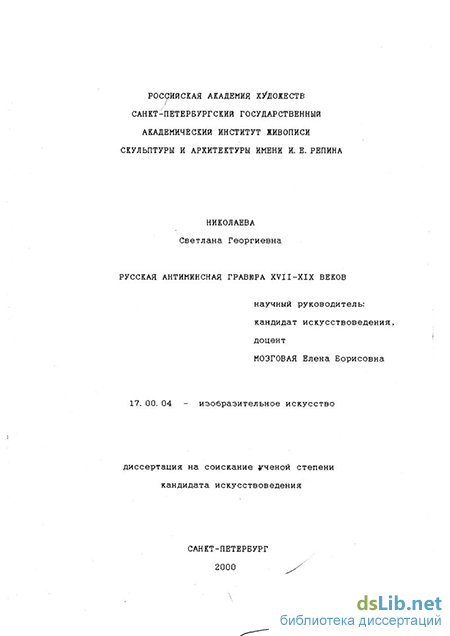 РОССИЙСКАЯ АКАДЕМИЯ ХУДОЖЕСТВ
САНКТ-ПЕТЕРБУРГСКИЙ ГОСУДАРСТВЕННЫЙ
АКАДЕМИЧЕСКИЙ ИНСТИТУТ ЖИВОПИСИ
СКУЛЬПТУРЫ И АРХИТЕКТУРЫ ИМЕНИ И. Е. РЕПИНА

НИКОЛАЕВА
Светлана Георгиевна

РУССКАЯ АНТИМИНСНАЯ ГРАВЮРА XVII-XIX ВЕКОВ

научный руководитель:
кандидат искусствоведения,
доцент
МОЗГОВАЯ Елена Борисовна

17. 00. 04 - изобразительное искусство

диссертация на соискание ученой степени
кандидата искусствоведения

САНКТ-ПЕТЕРБУРГ
2000

dsLib.net
библиотека диссертаций